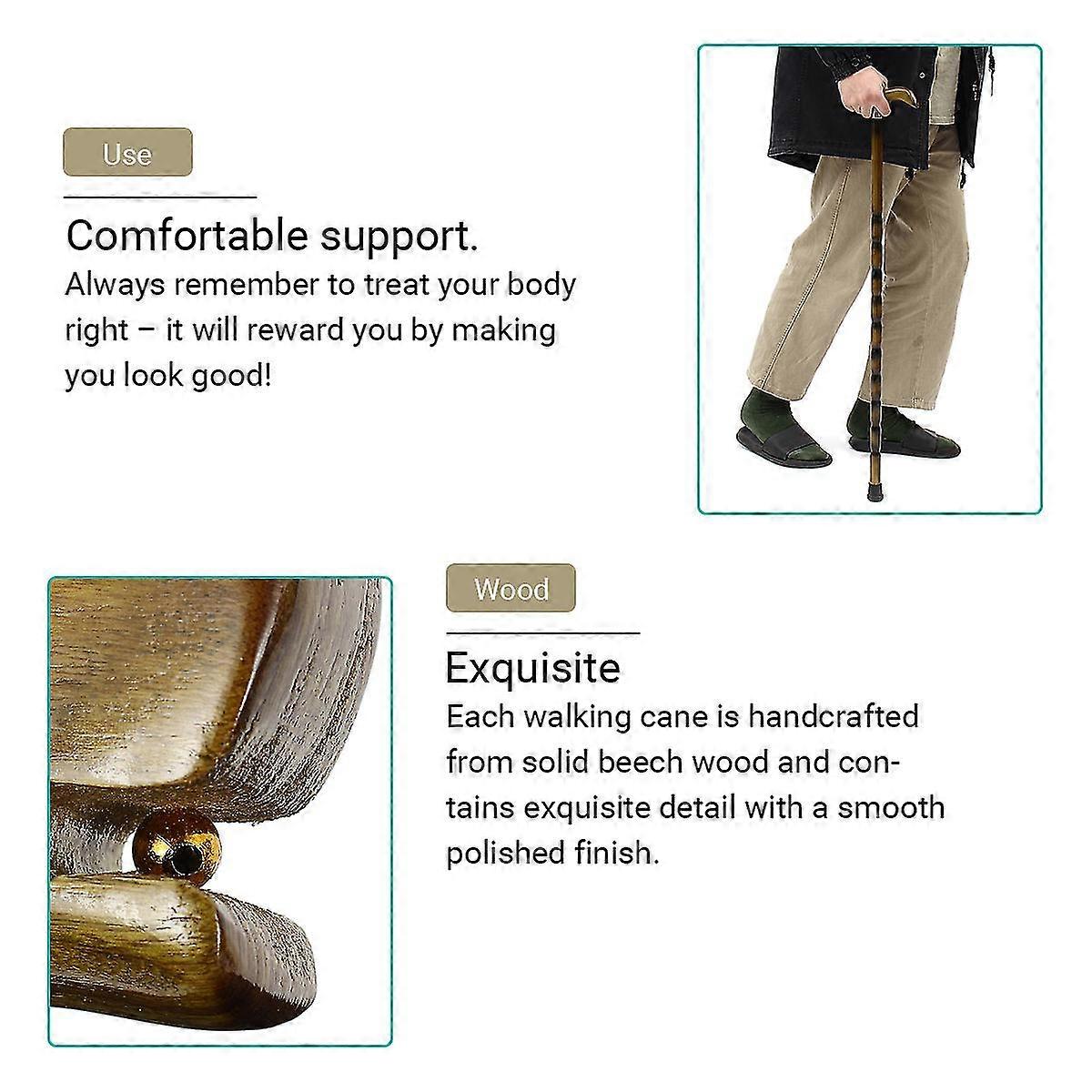 Use

Comfortable support.

Always remember to treat your body right – it will reward you by making you look good!

Wood

Exquisite

Each walking cane is handcrafted from solid beech wood and contains exquisite detail with a smooth polished finish.